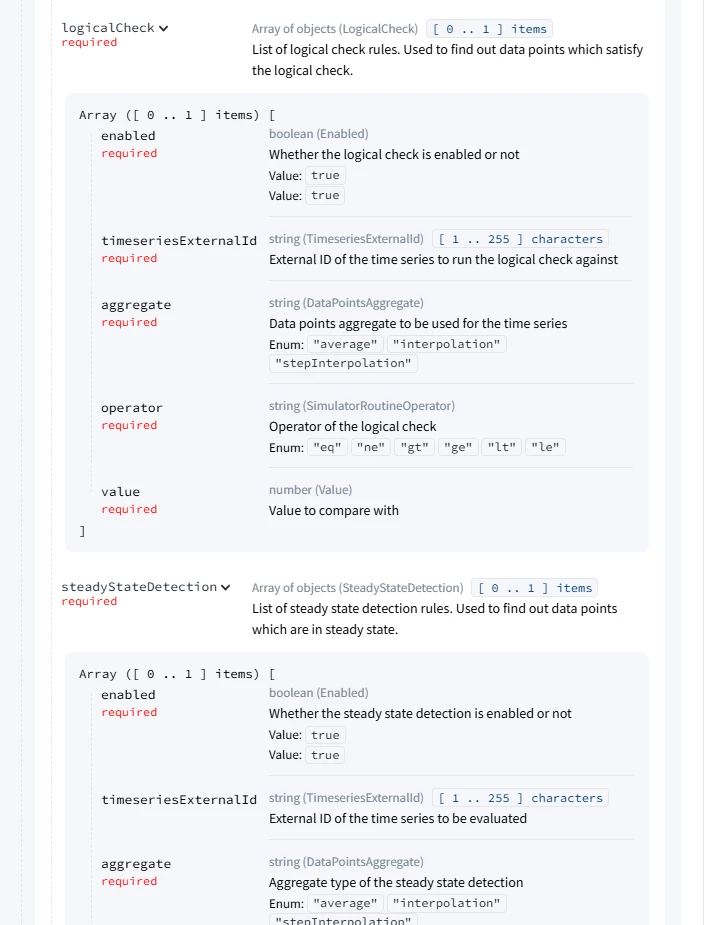 logicalCheck
required

Array of objects (LogicalCheck) [ 0 .. 1 ] items
List of logical check rules. Used to find out data points which satisfy the logical check.

Array ([ 0 .. 1 ] items) [

enabled
required

boolean (Enabled)
Whether the logical check is enabled or not
Value: true
Value: true

timeseriesExternalId
required

string (TimeseriesExternalId) [ 1 .. 255 ] characters
External ID of the time series to run the logical check against

aggregate
required

string (DataPointsAggregate)
Data points aggregate to be used for the time series
Enum: "average" "interpolation" "stepInterpolation"

operator
required

string (SimulatorRoutineOperator)
Operator of the logical check
Enum: "eq" "ne" "gt" "ge" "lt" "le"

value
required

number (Value)
Value to compare with

]

steadyStateDetection
required

Array of objects (SteadyStateDetection) [ 0 .. 1 ] items
List of steady state detection rules. Used to find out data points which are in steady state.

Array ([ 0 .. 1 ] items) [

enabled
required

boolean (Enabled)
Whether the steady state detection is enabled or not
Value: true
Value: true

timeseriesExternalId

string (TimeseriesExternalId) [ 1 .. 255 ] characters
External ID of the time series to be evaluated

aggregate
required

string (DataPointsAggregate)
Aggregate type of the steady state detection
Enum: "average" "interpolation" "stepInterpolation"